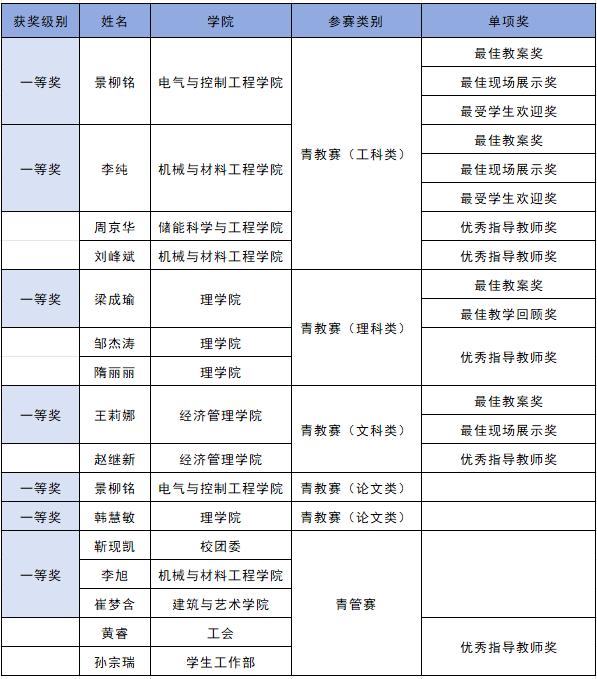 | 获奖级别 | 姓名 | 学院 | 参赛类别 | 单项奖 |
|---|---|---|---|---|
| 一等奖 | 景柳铭 | 电气与控制工程学院 | 青教赛（工科类） | 最佳教案奖 |
| | | | | 最佳现场展示奖 |
| | | | | 最受学生欢迎奖 |
| 一等奖 | 李纯 | 机械与材料工程学院 | | 最佳教案奖 |
| | | | | 最佳现场展示奖 |
| | | | | 最受学生欢迎奖 |
| | 周京华 | 储能科学与工程学院 | | 优秀指导教师奖 |
| | 刘峰斌 | 机械与材料工程学院 | | 优秀指导教师奖 |
| 一等奖 | 梁成瑜 | 理学院 | 青教赛（理科类） | 最佳教案奖 |
| | | | | 最佳教学回顾奖 |
| | 邹杰涛 | 理学院 | | 优秀指导教师奖 |
| | 隋丽丽 | 理学院 | | |
| 一等奖 | 王莉娜 | 经济管理学院 | 青教赛（文科类） | 最佳教案奖 |
| | | | | 最佳现场展示奖 |
| | 赵继新 | 经济管理学院 | | 优秀指导教师奖 |
| 一等奖 | 景柳铭 | 电气与控制工程学院 | 青教赛（论文类） | |
| 一等奖 | 韩慧敏 | 理学院 | 青教赛（论文类） | |
| 一等奖 | 靳现凯 | 校团委 | 青管赛 | |
| | 李旭 | 机械与材料工程学院 | | |
| | 崔梦含 | 建筑与艺术学院 | | |
| | 黄睿 | 工会 | | 优秀指导教师奖 |
| | 孙宗瑞 | 学生工作部 | | |